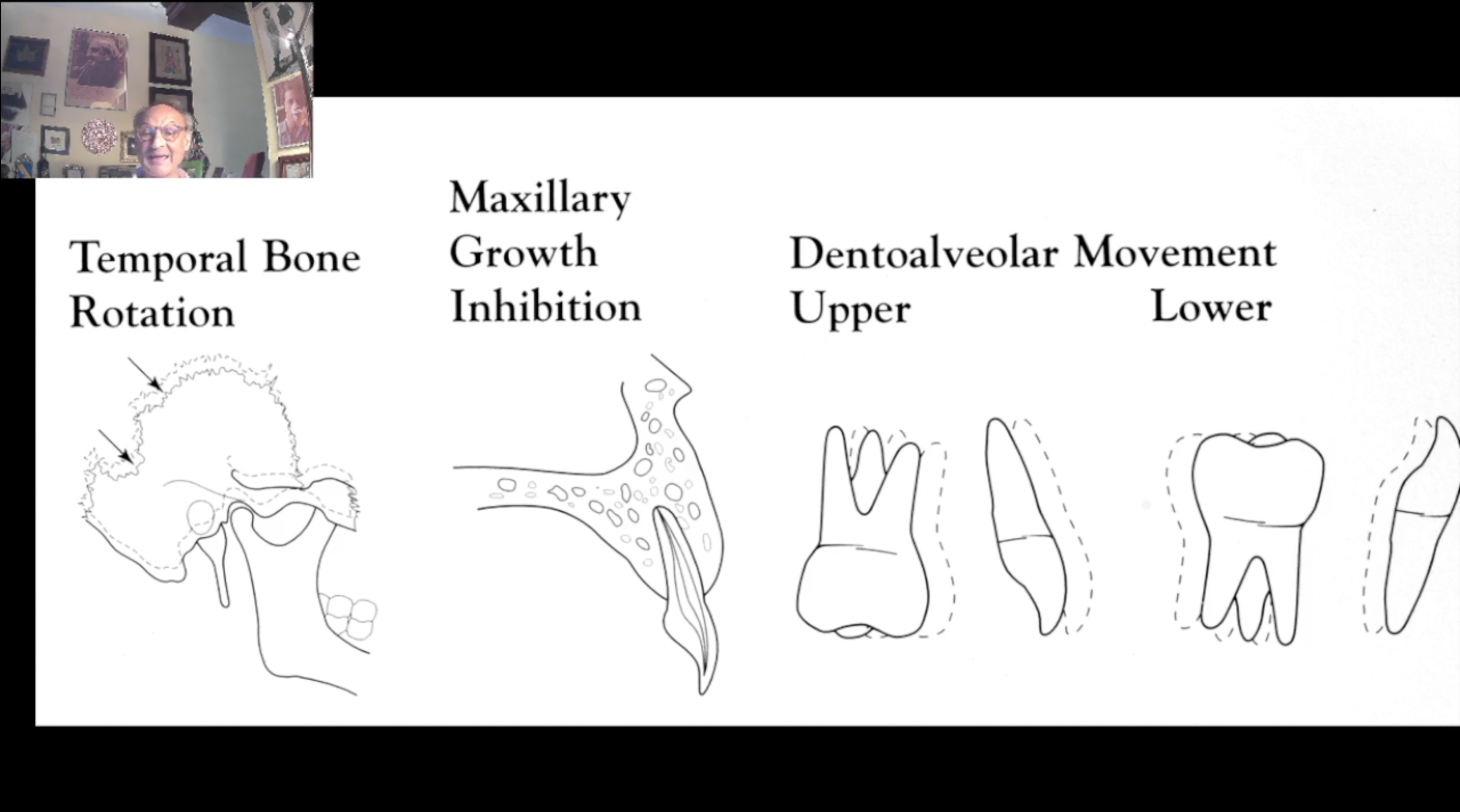 Temporal Bone
Rotation

Maxillary
Growth
Inhibition

Dentoalveolar Movement
Upper

Lower